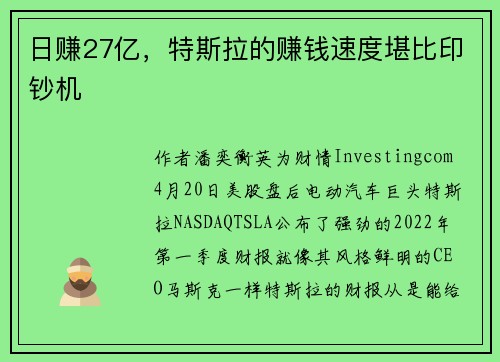 日赚27亿，特斯拉的赚钱速度堪比印钞机

作者潘奕衡英为财情Investingcom4月20日美股盘后电动汽车巨头特斯拉NASDAQTSLA公布了强劲的2022年第一季度财报就像其风格鲜明的CEO马斯克一样特斯拉的财报从是能给